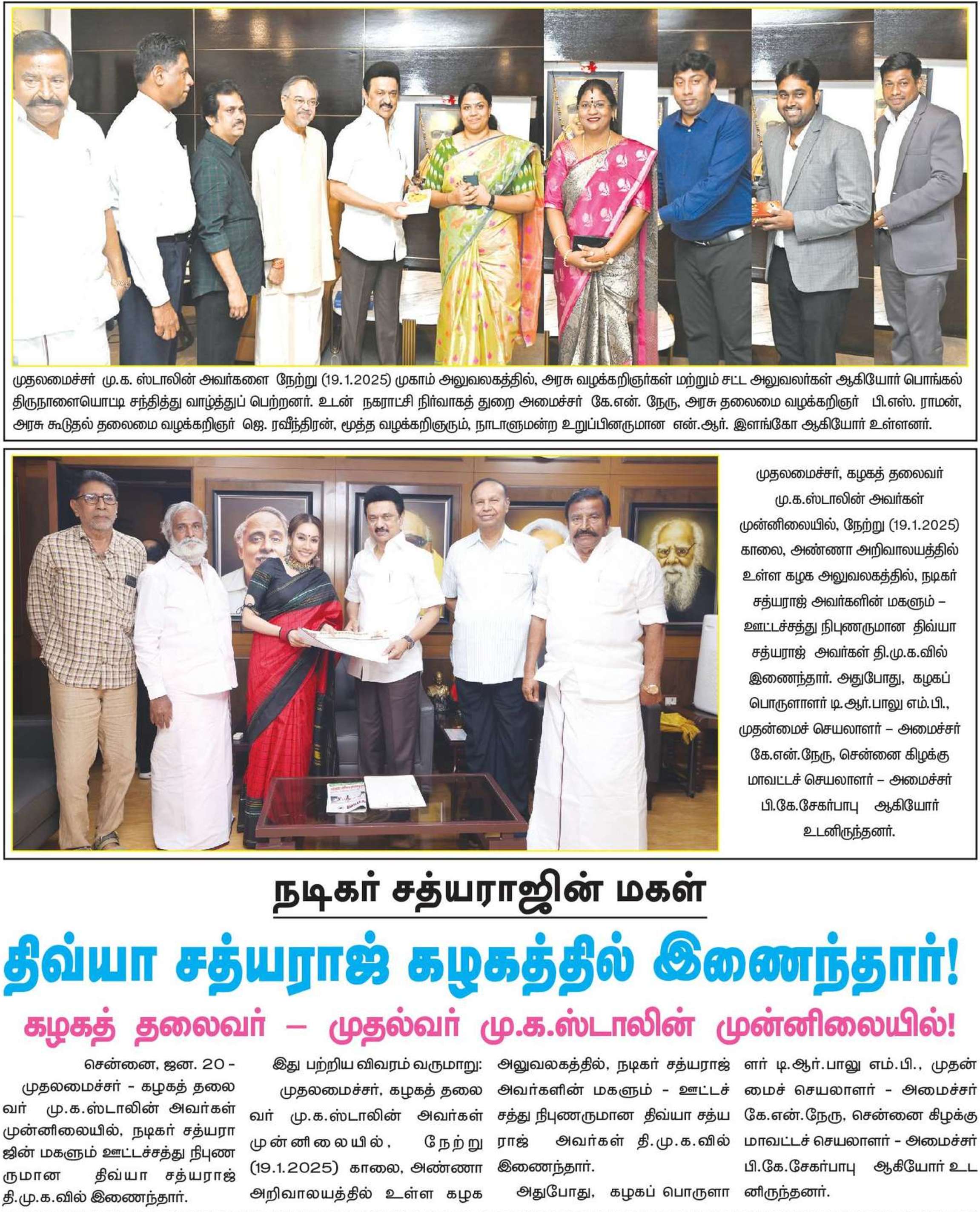 முதலமைச்சர் மு.க. ஸ்டாலின் அவர்களை நேற்று (19.1.2025) முகாம் அலுவலகத்தில், அரசு வழக்கறிஞர்கள் மற்றும் சட்ட அலுவலர்கள் ஆகியோர் பொங்கல் திருநாளையொட்டி சந்தித்து வாழ்த்துப் பெற்றனர். உடன் நகராட்சி நிர்வாகத் துறை அமைச்சர் கே.என். நேரு, அரசு தலைமை வழக்கறிஞர் பி.எஸ். ராமன், அரசு கூடுதல் தலைமை வழக்கறிஞர் ஜெ. ரவீந்திரன், மூத்த வழக்கறிஞரும், நாடாளுமன்ற உறுப்பினருமான என்.ஆர். இளங்கோ ஆகியோர் உள்ளனர்.

முதலமைச்சர், கழகத் தலைவர் மு.க.ஸ்டாலின் அவர்கள் முன்னிலையில், நேற்று (19.1.2025) காலை, அண்ணா அறிவாலயத்தில் உள்ள கழக அலுவலகத்தில், நடிகர் சத்யராஜ் அவர்களின் மகளும் – ஊட்டச்சத்து நிபுணருமான திவ்யா சத்யராஜ் அவர்கள் தி.மு.க.வில் இணைந்தார். அதுபோது, கழகப் பொருளாளர் டி.ஆர்.பாலு எம்.பி., முதன்மைச் செயலாளர் – அமைச்சர் கே.என்.நேரு, சென்னை கிழக்கு மாவட்டச் செயலாளர் – அமைச்சர் பி.கே.சேகர்பாபு ஆகியோர் உடனிருந்தனர்.

நடிகர் சத்யராஜின் மகள்

திவ்யா சத்யராஜ் கழகத்தில் இணைந்தார்!

கழகத் தலைவர் – முதல்வர் மு.க.ஸ்டாலின் முன்னிலையில்!

சென்னை, ஜன. 20 - முதலமைச்சர் - கழகத் தலைவர் மு.க.ஸ்டாலின் அவர்கள் முன்னிலையில், நடிகர் சத்யராஜின் மகளும் ஊட்டச்சத்து நிபுணருமான திவ்யா சத்யராஜ் தி.மு.க.வில் இணைந்தார்.

இது பற்றிய விவரம் வருமாறு:

முதலமைச்சர், கழகத் தலைவர் மு.க.ஸ்டாலின் அவர்கள் முன்னிலையில், நேற்று (19.1.2025) காலை, அண்ணா அறிவாலயத்தில் உள்ள கழக அலுவலகத்தில், நடிகர் சத்யராஜ் அவர்களின் மகளும் - ஊட்டச்சத்து நிபுணருமான திவ்யா சத்யராஜ் அவர்கள் தி.மு.க.வில் இணைந்தார்.

அதுபோது, கழகப் பொருளாளர் டி.ஆர்.பாலு எம்.பி., முதன்மைச் செயலாளர் - அமைச்சர் கே.என்.நேரு, சென்னை கிழக்கு மாவட்டச் செயலாளர் - அமைச்சர் பி.கே.சேகர்பாபு ஆகியோர் உடனிருந்தனர்.